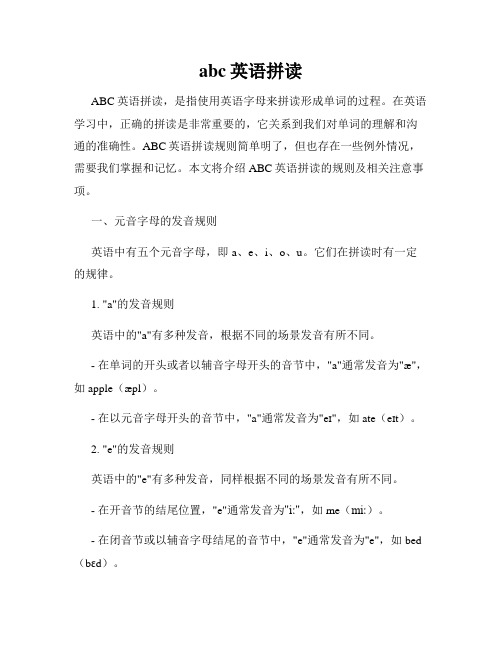 abc 英语拼读

ABC 英语拼读，是指使用英语字母来拼读形成单词的过程。在英语学习中，正确的拼读是非常重要的，它关系到我们对单词的理解和沟通的准确性。ABC 英语拼读规则简单明了，但也存在一些例外情况，需要我们掌握和记忆。本文将介绍 ABC 英语拼读的规则及相关注意事项。

一、元音字母的发音规则

英语中有五个元音字母，即 a、e、i、o、u。它们在拼读时有一定的规律。

1. "a"的发音规则

英语中的"a"有多种发音，根据不同的场景发音有所不同。

- 在单词的开头或者以辅音字母开头的音节中，"a"通常发音为"æ"，如 apple（æpl）。

- 在以元音字母开头的音节中，"a"通常发音为"eɪ"，如 ate（eɪt）。

2. "e"的发音规则

英语中的"e"有多种发音，同样根据不同的场景发音有所不同。

- 在开音节的结尾位置，"e"通常发音为"i:"，如 me（mi:）。

- 在闭音节或以辅音字母结尾的音节中，"e"通常发音为"e"，如 bed（bɛd）。